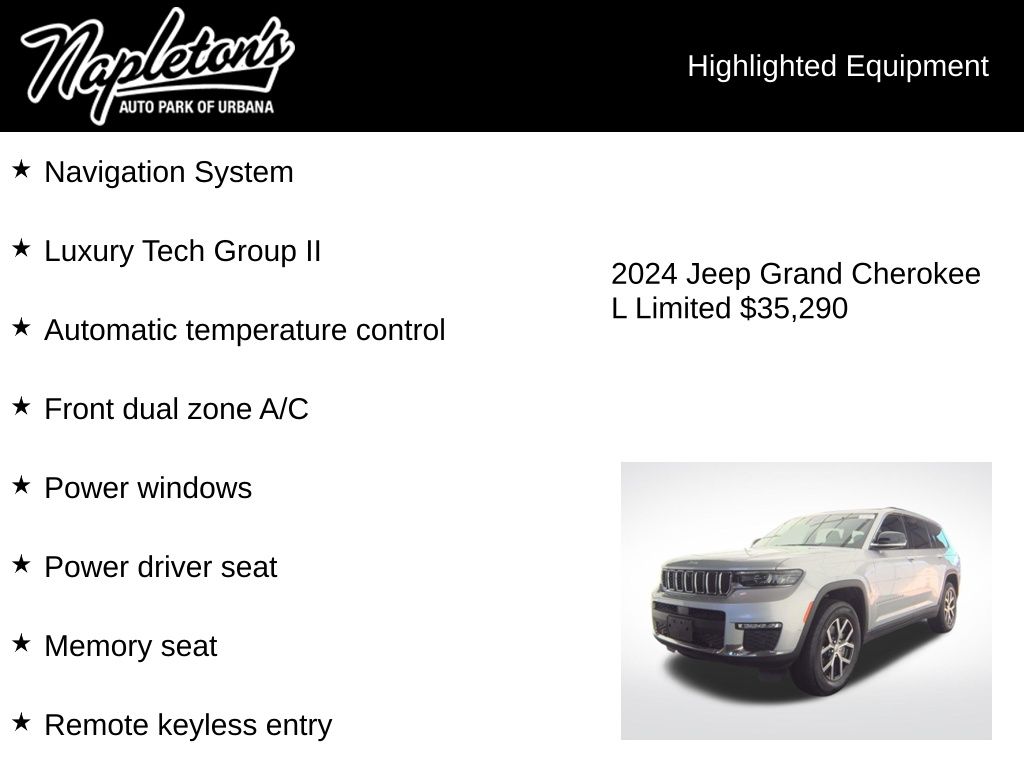 Napleton's
AUTO PARK OF URBANA

Highlighted Equipment

★ Navigation System

★ Luxury Tech Group II

★ Automatic temperature control

★ Front dual zone A/C

★ Power windows

★ Power driver seat

★ Memory seat

★ Remote keyless entry

2024 Jeep Grand Cherokee L Limited $35,290